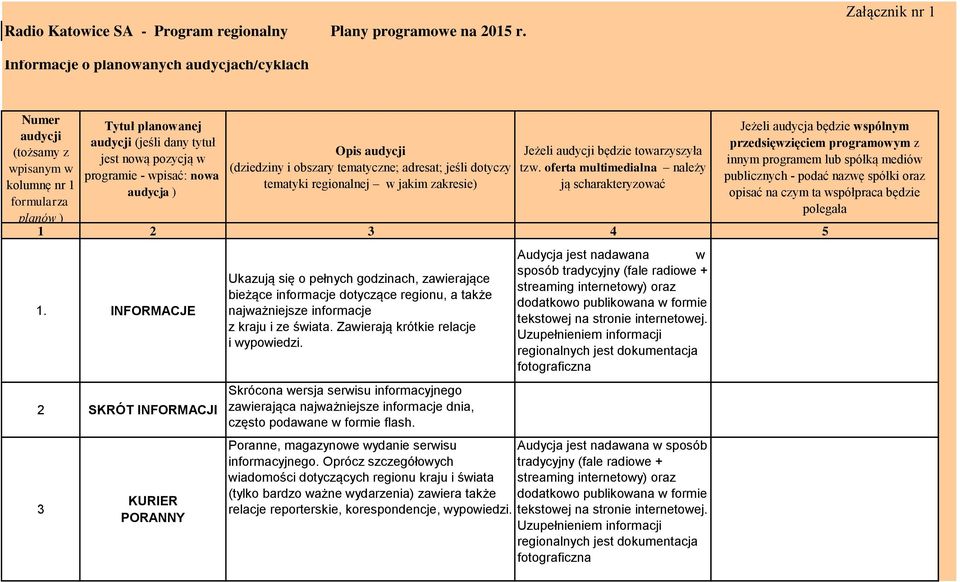 Załącznik nr 1

Radio Katowice SA - Program regionalny Plany programowe na 2015 r.

Informacje o planowanych audycjach/cyklach

| Numer audycji (tożsamy z wpisanym w kolumnę nr 1 formularza planów ) | Tytuł planowanej audycji (jeśli dany tytuł jest nową pozycją w programie - wpisać: nowa audycja ) | Opis audycji (dziedziny i obszary tematyczne; adresat; jeśli dotyczy tematyki regionalnej – w jakim zakresie) | Jeżeli audycji będzie towarzyszyła tzw. oferta multimedialna – należy ją scharakteryzować | Jeżeli audycja będzie wspólnym przedsięwzięciem programowym z innym programem lub spółką mediów publicznych - podać nazwę spółki oraz opisać na czym ta współpraca będzie polegała |
|---|---|---|---|---|
| 1 | 2 | 3 | 4 | 5 |
| 1. | INFORMACJE | Ukazują się o pełnych godzinach, zawierające bieżące informacje dotyczące regionu, a także najważniejsze informacje z kraju i ze świata. Zawierają krótkie relacje i wypowiedzi. | Audycja jest nadawana w sposób tradycyjny (fale radiowe + streaming internetowy) oraz dodatkowo publikowana w formie tekstowej na stronie internetowej. Uzupełnieniem informacji regionalnych jest dokumentacja fotograficzna | |
| 2 | SKRÓT INFORMACJI | Skrócona wersja serwisu informacyjnego zawierająca najważniejsze informacje dnia, często podawane w formie flash. | | |
| 3 | KURIER PORANNY | Poranne, magazynowe wydanie serwisu informacyjnego. Oprócz szczegółowych wiadomości dotyczących regionu kraju i świata (tylko bardzo ważne wydarzenia) zawiera także relacje reporterskie, korespondencje, wypowiedzi. | Audycja jest nadawana w sposób tradycyjny (fale radiowe + streaming internetowy) oraz dodatkowo publikowana w formie tekstowej na stronie internetowej. Uzupełnieniem informacji regionalnych jest dokumentacja fotograficzna | |